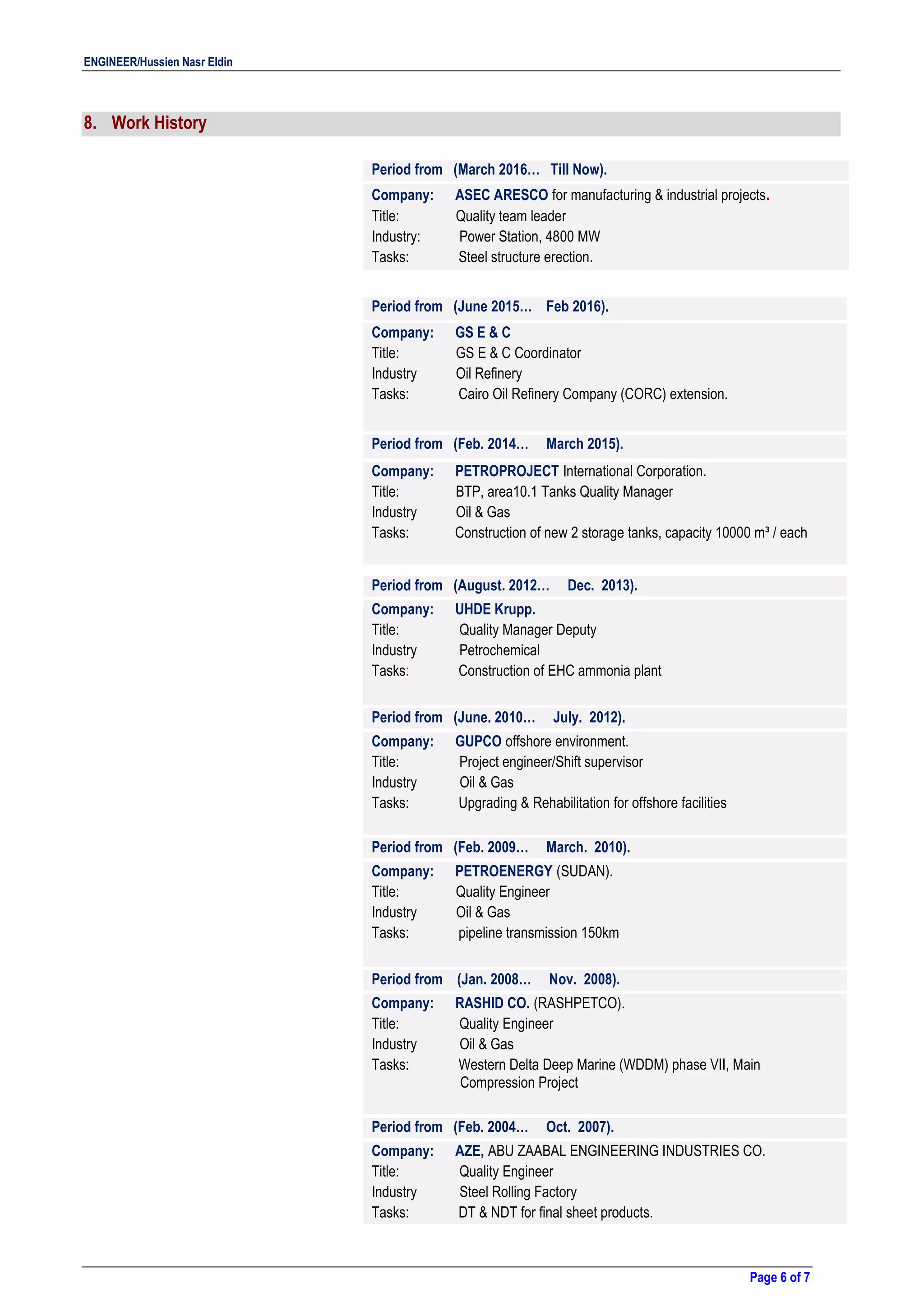 ENGINEER/Hussien Nasr Eldin

8. Work History

Period from (March 2016… Till Now).

Company: ASEC ARESCO for manufacturing & industrial projects.
Title: Quality team leader
Industry: Power Station, 4800 MW
Tasks: Steel structure erection.

Period from (June 2015… Feb 2016).

Company: GS E & C
Title: GS E & C Coordinator
Industry Oil Refinery
Tasks: Cairo Oil Refinery Company (CORC) extension.

Period from (Feb. 2014… March 2015).

Company: PETROPROJECT International Corporation.
Title: BTP, area10.1 Tanks Quality Manager
Industry Oil & Gas
Tasks: Construction of new 2 storage tanks, capacity 10000 m³ / each

Period from (August. 2012… Dec. 2013).

Company: UHDE Krupp.
Title: Quality Manager Deputy
Industry Petrochemical
Tasks: Construction of EHC ammonia plant

Period from (June. 2010… July. 2012).

Company: GUPCO offshore environment.
Title: Project engineer/Shift supervisor
Industry Oil & Gas
Tasks: Upgrading & Rehabilitation for offshore facilities

Period from (Feb. 2009… March. 2010).

Company: PETROENERGY (SUDAN).
Title: Quality Engineer
Industry Oil & Gas
Tasks: pipeline transmission 150km

Period from (Jan. 2008… Nov. 2008).

Company: RASHID CO. (RASHPETCO).
Title: Quality Engineer
Industry Oil & Gas
Tasks: Western Delta Deep Marine (WDDM) phase VII, Main Compression Project

Period from (Feb. 2004… Oct. 2007).

Company: AZE, ABU ZAABAL ENGINEERING INDUSTRIES CO.
Title: Quality Engineer
Industry Steel Rolling Factory
Tasks: DT & NDT for final sheet products.

Page 6 of 7